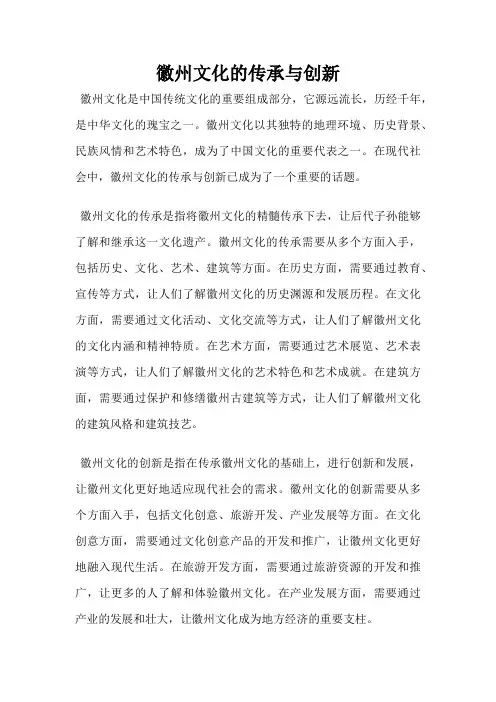 徽州文化的传承与创新

徽州文化是中国传统文化的重要组成部分，它源远流长，历经千年，是中华文化的瑰宝之一。徽州文化以其独特的地理环境、历史背景、民族风情和艺术特色，成为了中国文化的重要代表之一。在现代社会中，徽州文化的传承与创新已成为了一个重要的话题。

徽州文化的传承是指将徽州文化的精髓传承下去，让后代子孙能够了解和继承这一文化遗产。徽州文化的传承需要从多个方面入手，包括历史、文化、艺术、建筑等方面。在历史方面，需要通过教育、宣传等方式，让人们了解徽州文化的历史渊源和发展历程。在文化方面，需要通过文化活动、文化交流等方式，让人们了解徽州文化的文化内涵和精神特质。在艺术方面，需要通过艺术展览、艺术表演等方式，让人们了解徽州文化的艺术特色和艺术成就。在建筑方面，需要通过保护和修缮徽州古建筑等方式，让人们了解徽州文化的建筑风格和建筑技艺。

徽州文化的创新是指在传承徽州文化的基础上，进行创新和发展，让徽州文化更好地适应现代社会的需求。徽州文化的创新需要从多个方面入手，包括文化创意、旅游开发、产业发展等方面。在文化创意方面，需要通过文化创意产品的开发和推广，让徽州文化更好地融入现代生活。在旅游开发方面，需要通过旅游资源的开发和推广，让更多的人了解和体验徽州文化。在产业发展方面，需要通过产业的发展和壮大，让徽州文化成为地方经济的重要支柱。